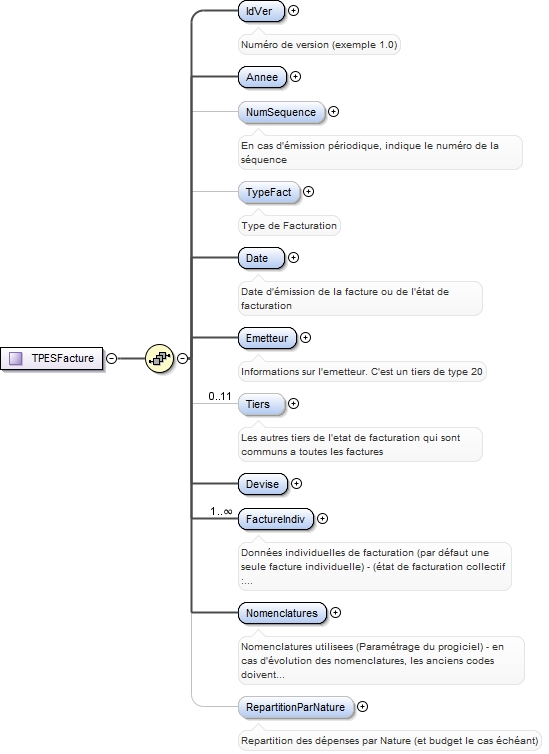 TPESFacture

IdVer

Numéro de version (exemple 1.0)

Annee

NumSequence

En cas d'émission périodique, indique le numéro de la séquence

TypeFact

Type de Facturation

Date

Date d'émission de la facture ou de l'état de facturation

Emetteur

Informations sur l'emetteur. C'est un tiers de type 20

0..11

Tiers

Les autres tiers de l'etat de facturation qui sont communs a toutes les factures

Devise

1..∞

FactureIndiv

Données individuelles de facturation (par défaut une seule facture individuelle) - (état de facturation collectif :...

Nomenclatures

Nomenclatures utilisees (Paramétrage du progiciel) - en cas d'évolution des nomenclatures, les anciens codes doivent...

RepartitionParNature

Repartition des dépenses par Nature (et budget le cas échéant)